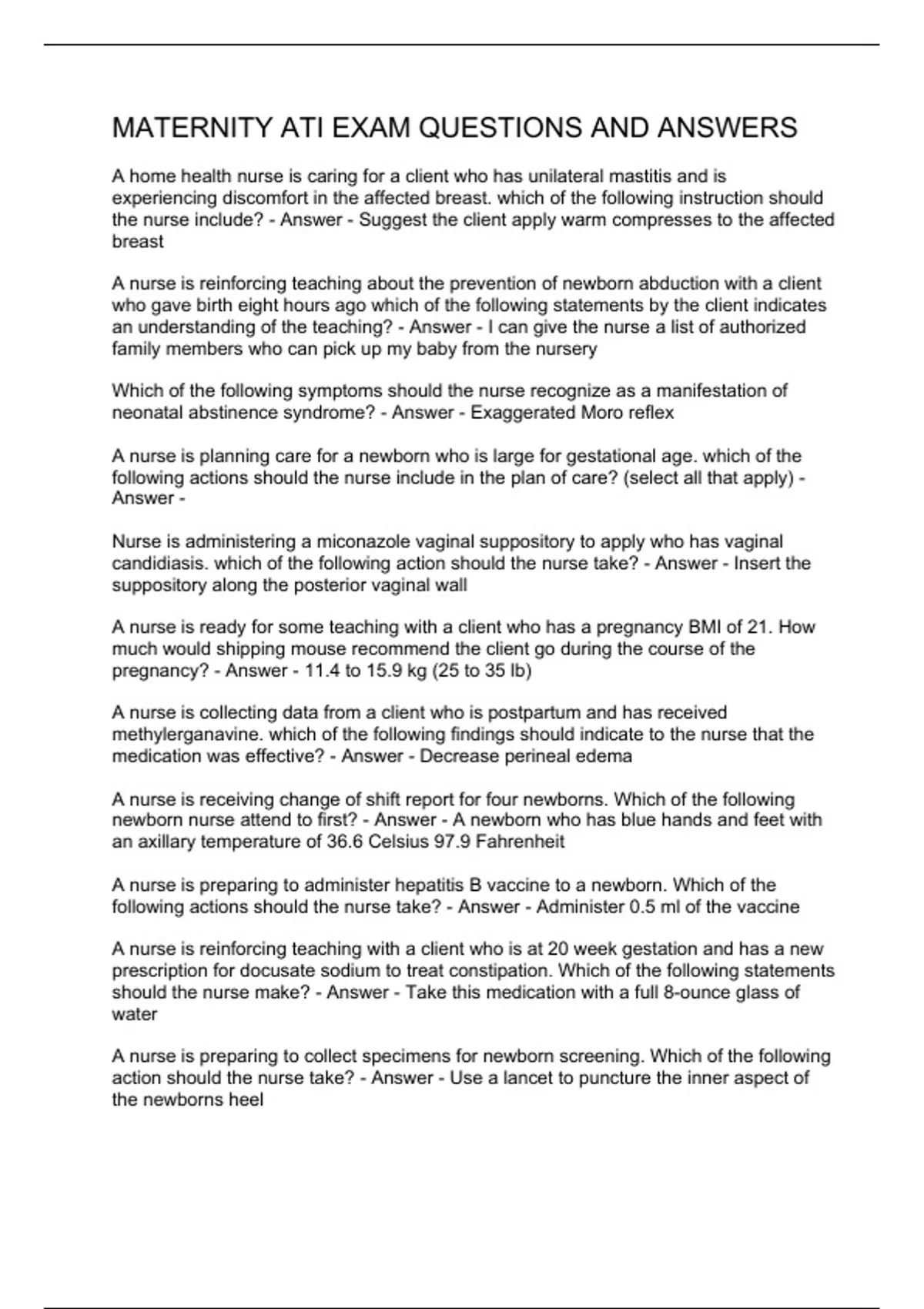 MATERNITY ATI EXAM QUESTIONS AND ANSWERS

A home health nurse is caring for a client who has unilateral mastitis and is experiencing discomfort in the affected breast. which of the following instruction should the nurse include? - Answer - Suggest the client apply warm compresses to the affected breast

A nurse is reinforcing teaching about the prevention of newborn abduction with a client who gave birth eight hours ago which of the following statements by the client indicates an understanding of the teaching? - Answer - I can give the nurse a list of authorized family members who can pick up my baby from the nursery

Which of the following symptoms should the nurse recognize as a manifestation of neonatal abstinence syndrome? - Answer - Exaggerated Moro reflex

A nurse is planning care for a newborn who is large for gestational age. which of the following actions should the nurse include in the plan of care? (select all that apply) - Answer -

Nurse is administering a miconazole vaginal suppository to apply who has vaginal candidiasis. which of the following action should the nurse take? - Answer - Insert the suppository along the posterior vaginal wall

A nurse is ready for some teaching with a client who has a pregnancy BMI of 21. How much would shipping mouse recommend the client go during the course of the pregnancy? - Answer - 11.4 to 15.9 kg (25 to 35 lb)

A nurse is collecting data from a client who is postpartum and has received methylerganavine. which of the following findings should indicate to the nurse that the medication was effective? - Answer - Decrease perineal edema

A nurse is receiving change of shift report for four newborns. Which of the following newborn nurse attend to first? - Answer - A newborn who has blue hands and feet with an axillary temperature of 36.6 Celsius 97.9 Fahrenheit

A nurse is preparing to administer hepatitis B vaccine to a newborn. Which of the following actions should the nurse take? - Answer - Administer 0.5 ml of the vaccine

A nurse is reinforcing teaching with a client who is at 20 week gestation and has a new prescription for docusate sodium to treat constipation. Which of the following statements should the nurse make? - Answer - Take this medication with a full 8-ounce glass of water

A nurse is preparing to collect specimens for newborn screening. Which of the following action should the nurse take? - Answer - Use a lancet to puncture the inner aspect of the newborns heel